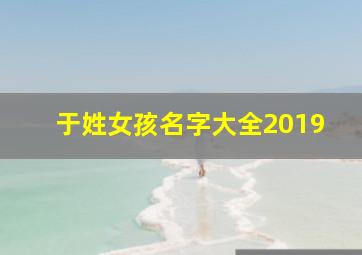 于姓女孩名字大全2019